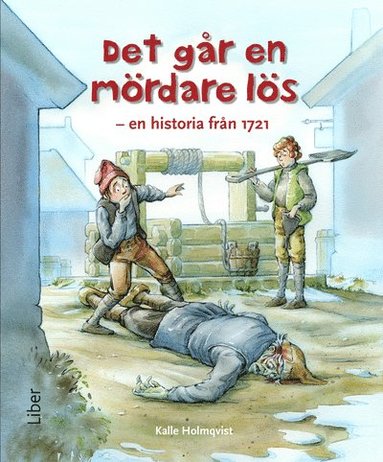 Det går en mördare lös

– en historia från 1721

Liber

Kalle Holmqvist